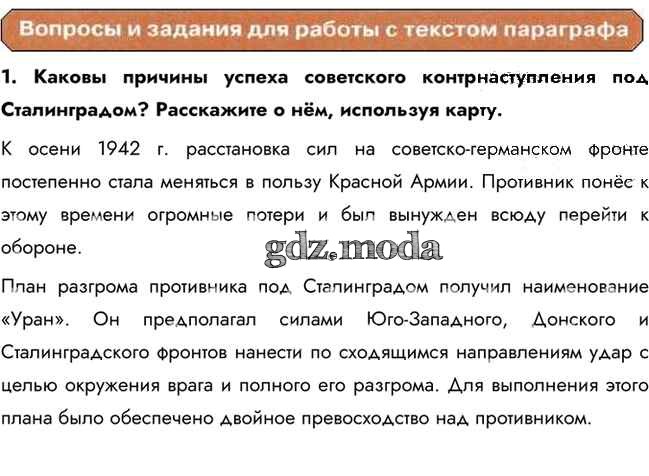 Вопросы и задания для работы с текстом параграфа

1. Каковы причины успеха советского контрнаступления под Сталинградом? Расскажите о нём, используя карту.

К осени 1942 г. расстановка сил на советско-германском фронте постепенно стала меняться в пользу Красной Армии. Противник понёс к этому времени огромные потери и был вынужден всюду перейти к обороне.

План разгрома противника под Сталинградом получил наименование «Уран». Он предполагал силами Юго-Западного, Донского и Сталинградского фронтов нанести по сходящимся направлениям удар с целью окружения врага и полного его разгрома. Для выполнения этого плана было обеспечено двойное превосходство над противником.

gdz.moda